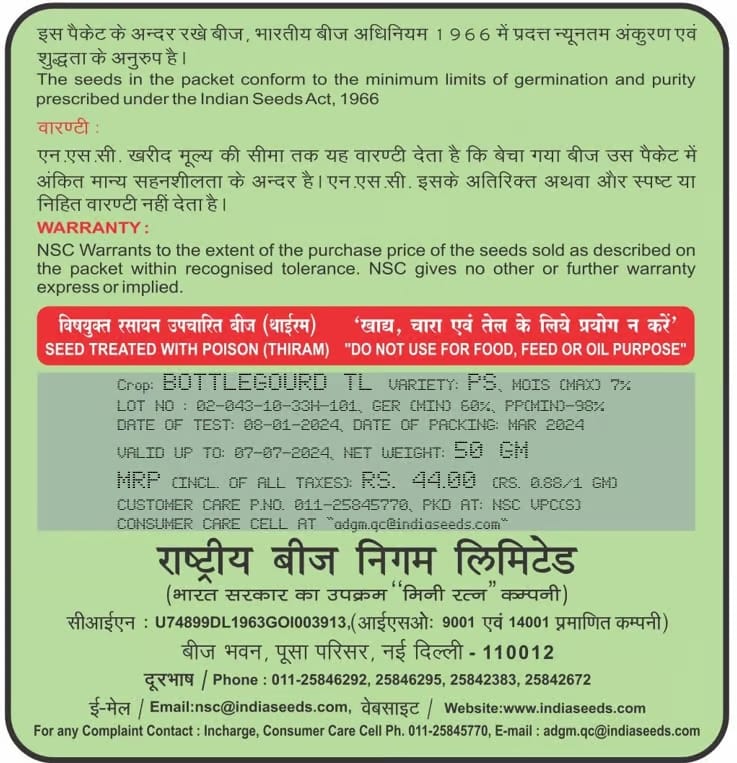 इस पैकेट के अन्दर रखे बीज, भारतीय बीज अधिनियम 1966 में प्रदत्त न्यूनतम अंकुरण एवं शुद्धता के अनुरुप है।
The seeds in the packet conform to the minimum limits of germination and purity prescribed under the Indian Seeds Act, 1966

वारण्टी :
एन.एस.सी. खरीद मूल्य की सीमा तक यह वारण्टी देता है कि बेचा गया बीज उस पैकेट में अंकित मान्य सहनशीलता के अन्दर है। एन.एस.सी. इसके अतिरिक्त अथवा और स्पष्ट या निहित वारण्टी नहीं देता है।

WARRANTY :
NSC Warrants to the extent of the purchase price of the seeds sold as described on the packet within recognised tolerance. NSC gives no other or further warranty express or implied.

विषयुक्त रसायन उपचारित बीज (थाईरम) 'खाद्य, चारा एवं तेल के लिये प्रयोग न करें'
SEED TREATED WITH POISON (THIRAM) "DO NOT USE FOR FOOD, FEED OR OIL PURPOSE"

Crop: BOTTLEGOURD TL VARIETY: PS, MOIS (MAX) 7%
LOT NO : 02-043-10-33H-101, GER (MIN) 60%, PP(MIN)-98%
DATE OF TEST: 08-01-2024, DATE OF PACKING: MAR 2024
VALID UP TO: 07-07-2024, NET WEIGHT: 50 GM
MRP (INCL. OF ALL TAXES): RS. 44.00 (RS. 0.88/1 GM)
CUSTOMER CARE P.NO. 011-25845770, PKD AT: NSC VPC(S)
CONSUMER CARE CELL AT "adgm.qc@indiaseeds.com"

राष्ट्रीय बीज निगम लिमिटेड
(भारत सरकार का उपक्रम "मिनी रत्न" कम्पनी)
सीआईएन : U74899DL1963GOI003913,(आईएसओ: 9001 एवं 14001 प्रमाणित कम्पनी)
बीज भवन, पूसा परिसर, नई दिल्ली - 110012
दूरभाष / Phone : 011-25846292, 25846295, 25842383, 25842672
ई-मेल / Email:nsc@indiaseeds.com, वेबसाइट / Website:www.indiaseeds.com
For any Complaint Contact : Incharge, Consumer Care Cell Ph. 011-25845770, E-mail : adgm.qc@indiaseeds.com